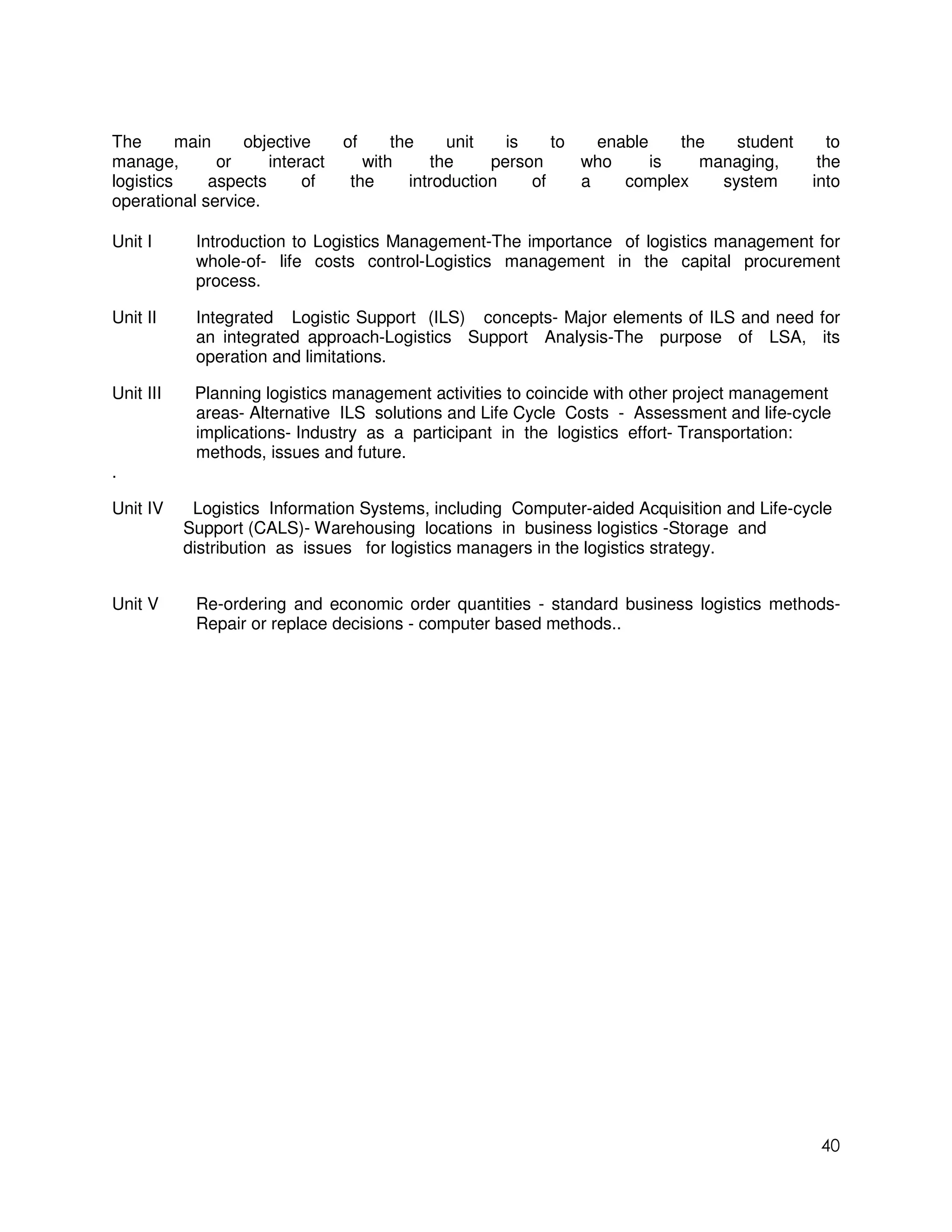 The main objective of the unit is to enable the student to manage, or interact with the person who is managing, the logistics aspects of the introduction of a complex system into operational service.

Unit I Introduction to Logistics Management-The importance of logistics management for whole-of- life costs control-Logistics management in the capital procurement process.

Unit II Integrated Logistic Support (ILS) concepts- Major elements of ILS and need for an integrated approach-Logistics Support Analysis-The purpose of LSA, its operation and limitations.

Unit III Planning logistics management activities to coincide with other project management areas- Alternative ILS solutions and Life Cycle Costs - Assessment and life-cycle implications- Industry as a participant in the logistics effort- Transportation: methods, issues and future.

.

Unit IV Logistics Information Systems, including Computer-aided Acquisition and Life-cycle Support (CALS)- Warehousing locations in business logistics -Storage and distribution as issues for logistics managers in the logistics strategy.

Unit V Re-ordering and economic order quantities - standard business logistics methods- Repair or replace decisions - computer based methods..

40